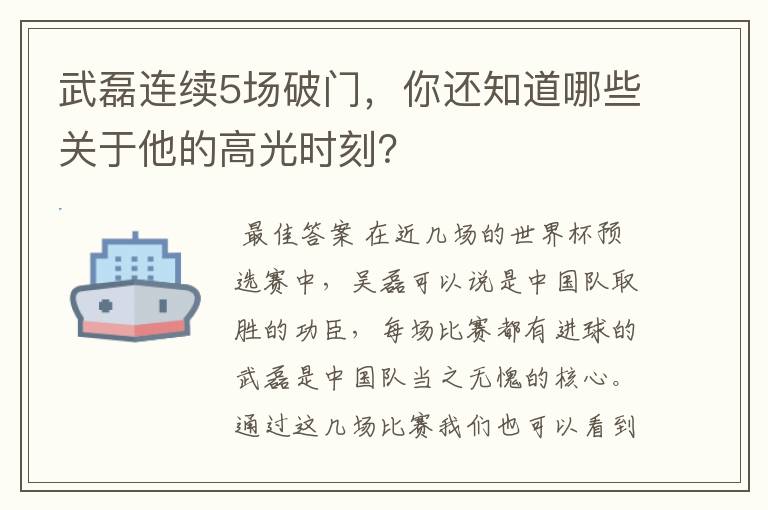 武磊连续5场破门，你还知道哪些关于他的高光时刻？

最佳答案 在近几场的世界杯预选赛中，吴磊可以说是中国队取胜的功臣，每场比赛都有进球的武磊是中国队当之无愧的核心。通过这几场比赛我们也可以看到